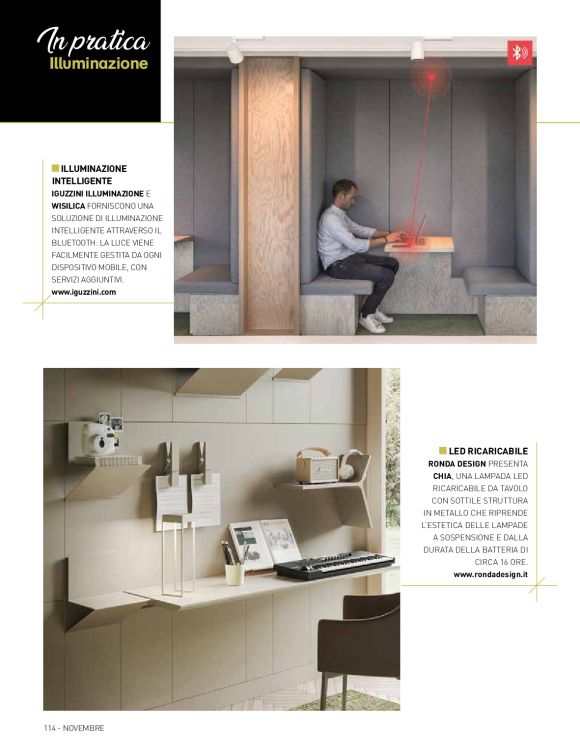 In pratica
Illuminazione

ILLUMINAZIONE INTELLIGENTE
IGUZZINI ILLUMINAZIONE E WISILICA FORNISCONO UNA SOLUZIONE DI ILLUMINAZIONE INTELLIGENTE ATTRAVERSO IL BLUETOOTH: LA LUCE VIENE FACILMENTE GESTITA DA OGNI DISPOSITIVO MOBILE, CON SERVIZI AGGIUNTIVI.
www.iguzzini.com

LED RICARICABILE
RONDA DESIGN PRESENTA CHIA, UNA LAMPADA LED RICARICABILE DA TAVOLO CON SOTTILE STRUTTURA IN METALLO CHE RIPRENDE L'ESTETICA DELLE LAMPADE A SOSPENSIONE E DALLA DURATA DELLA BATTERIA DI CIRCA 16 ORE.
www.rondadesign.it

114 - NOVEMBRE